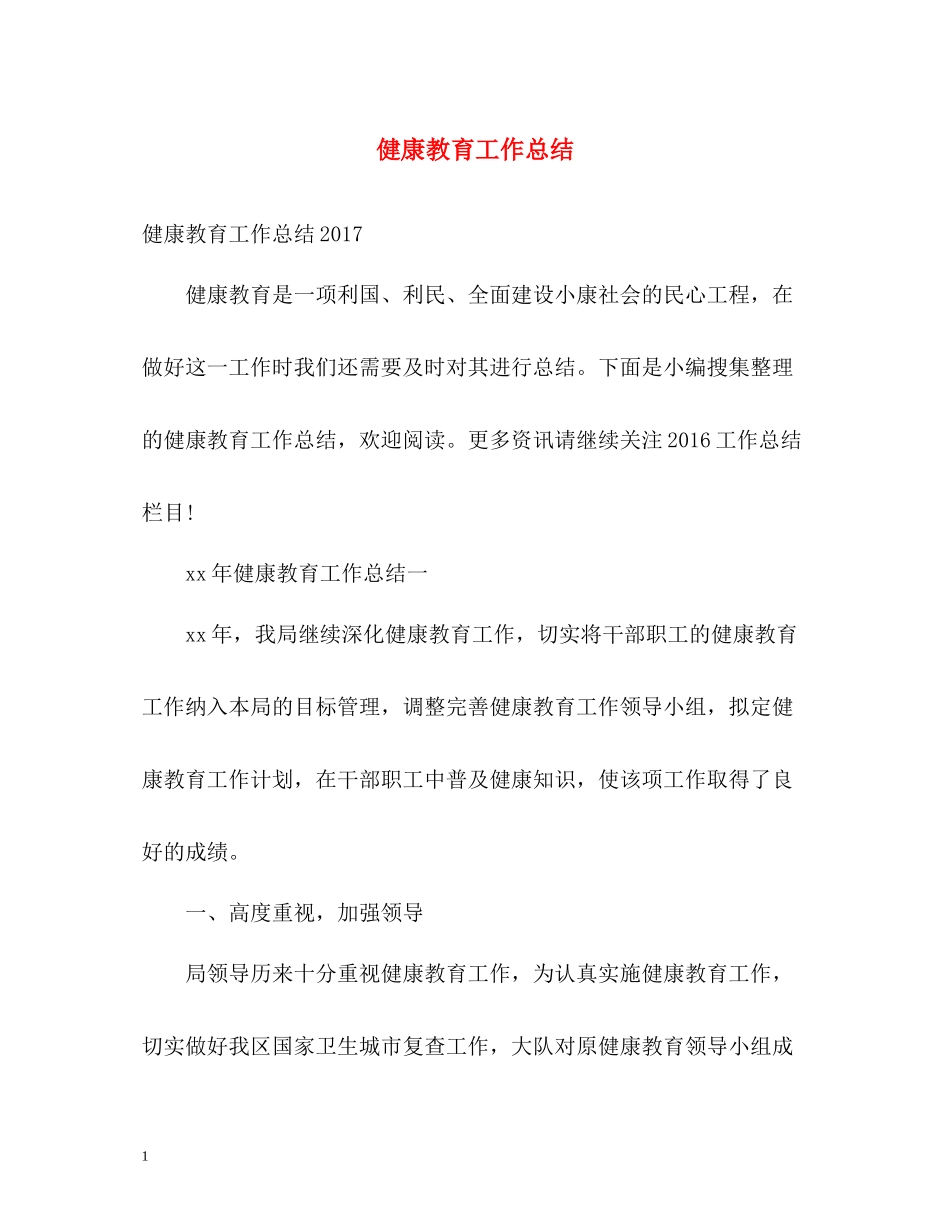 健康教育工作总结

健康教育工作总结2017

健康教育是一项利国、利民、全面建设小康社会的民心工程，在做好这一工作时我们还需要及时对其进行总结。下面是小编搜集整理的健康教育工作总结，欢迎阅读。更多资讯请继续关注2016工作总结栏目!

xx年健康教育工作总结一

xx年，我局继续深化健康教育工作，切实将干部职工的健康教育工作纳入本局的目标管理，调整完善健康教育工作领导小组，拟定健康教育工作计划，在干部职工中普及健康知识，使该项工作取得了良好的成绩。

一、高度重视，加强领导

局领导历来十分重视健康教育工作，为认真实施健康教育工作，切实做好我区国家卫生城市复查工作，大队对原健康教育领导小组成

1